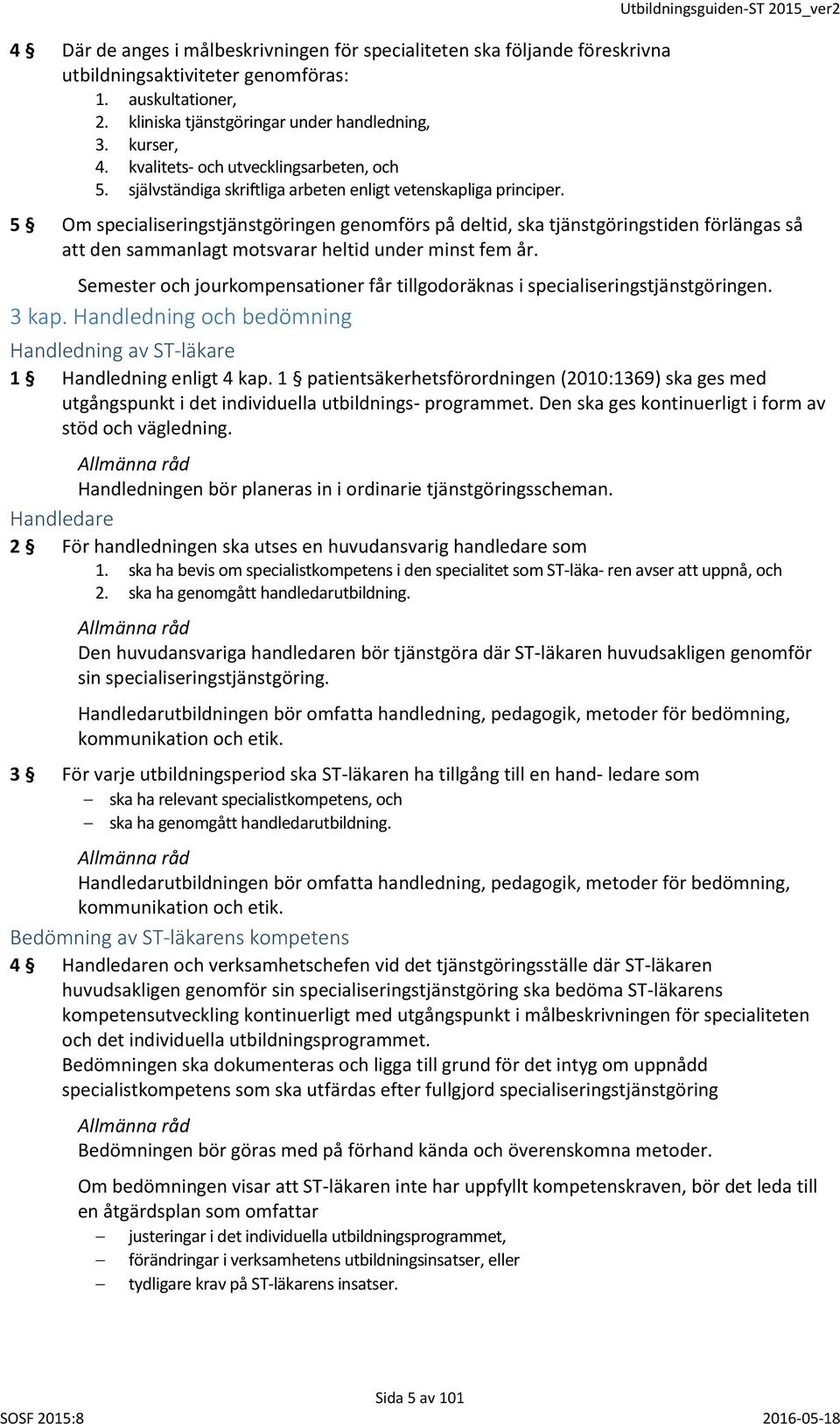 Utbildningsguiden-ST 2015_ver2

4 § Där de anges i målbeskrivningen för specialiteten ska följande föreskrivna utbildningsaktiviteter genomföras:
1. auskultationer,
2. kliniska tjänstgöringar under handledning,
3. kurser,
4. kvalitets- och utvecklingsarbeten, och
5. självständiga skriftliga arbeten enligt vetenskapliga principer.

5 § Om specialiseringstjänstgöringen genomförs på deltid, ska tjänstgöringstiden förlängas så att den sammanlagt motsvarar heltid under minst fem år.

Semester och jourkompensationer får tillgodoräknas i specialiseringstjänstgöringen.

3 kap. Handledning och bedömning

Handledning av ST-läkare

1 § Handledning enligt 4 kap. 1 § patientsäkerhetsförordningen (2010:1369) ska ges med utgångspunkt i det individuella utbildnings- programmet. Den ska ges kontinuerligt i form av stöd och vägledning.

Allmänna råd
Handledningen bör planeras in i ordinarie tjänstgöringsscheman.

Handledare

2 § För handledningen ska utses en huvudansvarig handledare som
1. ska ha bevis om specialistkompetens i den specialitet som ST-läka- ren avser att uppnå, och
2. ska ha genomgått handledarutbildning.

Allmänna råd
Den huvudansvariga handledaren bör tjänstgöra där ST-läkaren huvudsakligen genomför sin specialiseringstjänstgöring.

Handledarutbildningen bör omfatta handledning, pedagogik, metoder för bedömning, kommunikation och etik.

3 § För varje utbildningsperiod ska ST-läkaren ha tillgång till en hand- ledare som
– ska ha relevant specialistkompetens, och
– ska ha genomgått handledarutbildning.

Allmänna råd
Handledarutbildningen bör omfatta handledning, pedagogik, metoder för bedömning, kommunikation och etik.

Bedömning av ST-läkarens kompetens

4 § Handledaren och verksamhetschefen vid det tjänstgöringsställe där ST-läkaren huvudsakligen genomför sin specialiseringstjänstgöring ska bedöma ST-läkarens kompetensutveckling kontinuerligt med utgångspunkt i målbeskrivningen för specialiteten och det individuella utbildningsprogrammet.
Bedömningen ska dokumenteras och ligga till grund för det intyg om uppnådd specialistkompetens som ska utfärdas efter fullgjord specialiseringstjänstgöring

Allmänna råd
Bedömningen bör göras med på förhand kända och överenskomna metoder.

Om bedömningen visar att ST-läkaren inte har uppfyllt kompetenskraven, bör det leda till en åtgärdsplan som omfattar
– justeringar i det individuella utbildningsprogrammet,
– förändringar i verksamhetens utbildningsinsatser, eller
– tydligare krav på ST-läkarens insatser.

Sida 5 av 101
SOSF 2015:8
2016-05-18